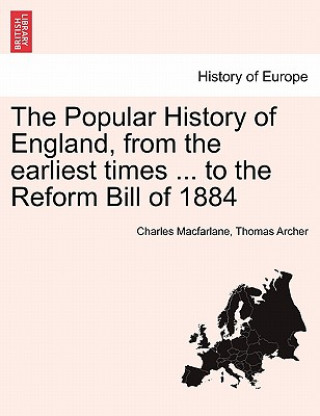 BRITISH LIBRARY

History of Europe

The Popular History of England, from the earliest times ... to the Reform Bill of 1884

Charles Macfarlane, Thomas Archer